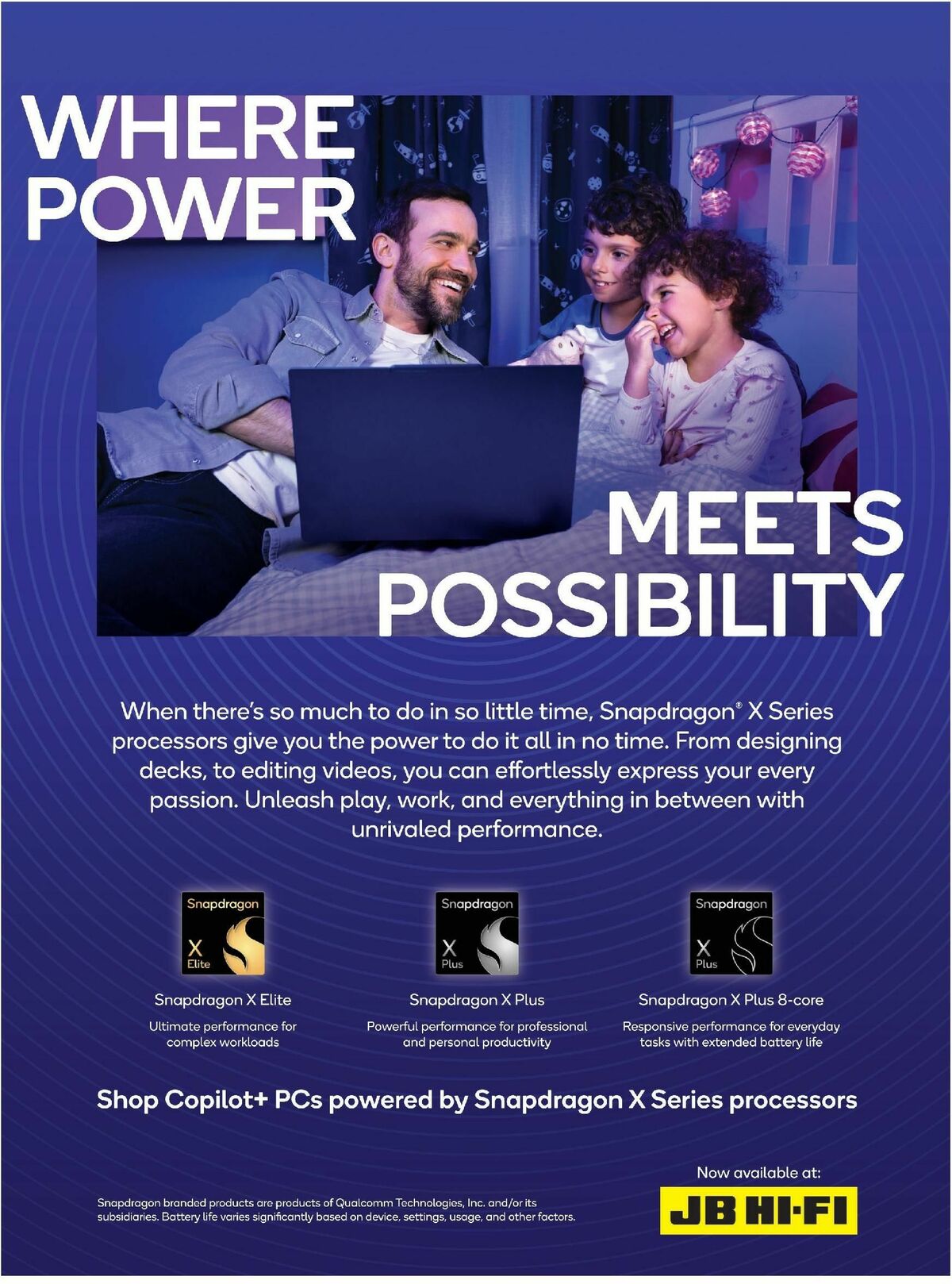 WHERE POWER

MEETS POSSIBILITY

When there's so much to do in so little time, Snapdragon® X Series processors give you the power to do it all in no time. From designing decks, to editing videos, you can effortlessly express your every passion. Unleash play, work, and everything in between with unrivaled performance.

Snapdragon
X
Elite

Snapdragon X Elite

Ultimate performance for complex workloads

Snapdragon
X
Plus

Snapdragon X Plus

Powerful performance for professional and personal productivity

Snapdragon
X
Plus

Snapdragon X Plus 8-core

Responsive performance for everyday tasks with extended battery life

Shop Copilot+ PCs powered by Snapdragon X Series processors

Snapdragon branded products are products of Qualcomm Technologies, Inc. and/or its subsidiaries. Battery life varies significantly based on device, settings, usage, and other factors.

Now available at:

JB HI-FI